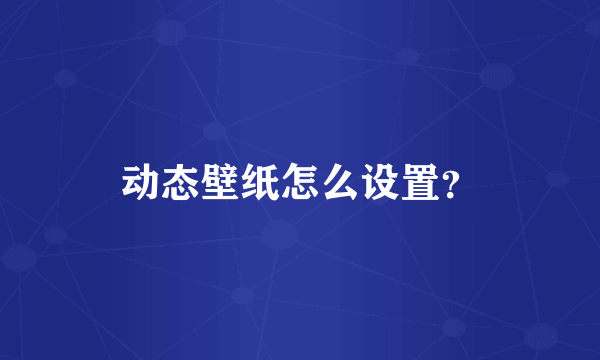 动态壁纸怎么设置?